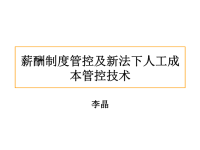 薪酬制度管控及新法下人工成本管控技术

李晶